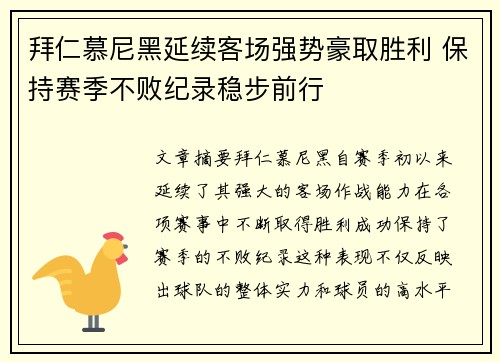 拜仁慕尼黑延续客场强势豪取胜利 保持赛季不败纪录稳步前行

文章摘要拜仁慕尼黑自赛季初以来延续了其强大的客场作战能力在各项赛事中不断取得胜利成功保持了赛季的不败纪录这种表现不仅反映出球队的整体实力和球员的高水平